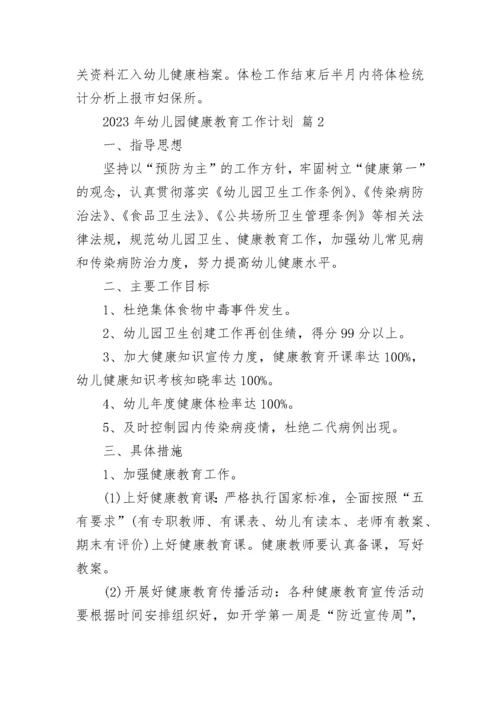 关资料汇入幼儿健康档案。体检工作结束后半月内将体检统计分析上报市妇保所。

2023 年幼儿园健康教育工作计划 篇 2

一、指导思想

坚持以“预防为主”的工作方针，牢固树立“健康第一”的观念，认真贯彻落实《幼儿园卫生工作条例》、《传染病防治法》、《食品卫生法》、《公共场所卫生管理条例》等相关法律法规，规范幼儿园卫生、健康教育工作，加强幼儿常见病和传染病防治力度，努力提高幼儿健康水平。

二、主要工作目标

1、杜绝集体食物中毒事件发生。

2、幼儿园卫生创建工作再创佳绩，得分 99 分以上。

3、加大健康知识宣传力度，健康教育开课率达 100%，幼儿健康知识考核知晓率达 100%。

4、幼儿年度健康体检率达 100%。

5、及时控制园内传染病疫情，杜绝二代病例出现。

三、具体措施

1、加强健康教育工作。

(1)上好健康教育课：严格执行国家标准，全面按照“五有要求”(有专职教师、有课表、幼儿有读本、老师有教案、期末有评价)上好健康教育课。健康教师要认真备课，写好教案。

(2)开展好健康教育传播活动：各种健康教育宣传活动要根据时间安排组织好，如开学第一周是“防近宣传周”，